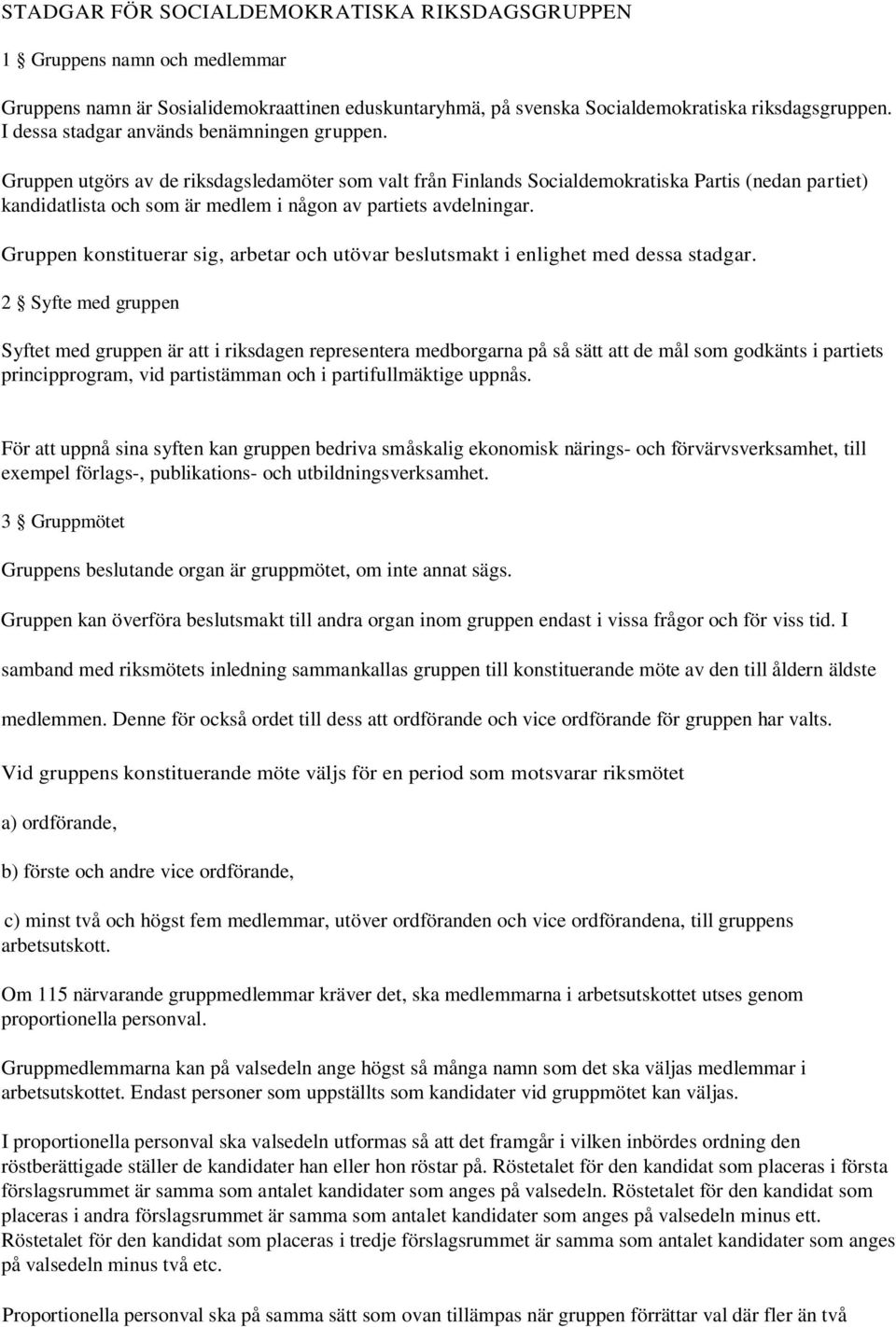 STADGAR FÖR SOCIALDEMOKRATISKA RIKSDAGSGRUPPEN

1 § Gruppens namn och medlemmar

Gruppens namn är Sosialidemokraattinen eduskuntaryhmä, på svenska Socialdemokratiska riksdagsgruppen. I dessa stadgar används benämningen gruppen.

Gruppen utgörs av de riksdagsledamöter som valt från Finlands Socialdemokratiska Partis (nedan partiet) kandidatlista och som är medlem i någon av partiets avdelningar.

Gruppen konstituerar sig, arbetar och utövar beslutsmakt i enlighet med dessa stadgar.

2 § Syfte med gruppen

Syftet med gruppen är att i riksdagen representera medborgarna på så sätt att de mål som godkänts i partiets principprogram, vid partistämman och i partifullmäktige uppnås.

För att uppnå sina syften kan gruppen bedriva småskalig ekonomisk närings- och förvärvsverksamhet, till exempel förlags-, publikations- och utbildningsverksamhet.

3 § Gruppmötet

Gruppens beslutande organ är gruppmötet, om inte annat sägs.

Gruppen kan överföra beslutsmakt till andra organ inom gruppen endast i vissa frågor och för viss tid. I samband med riksmötets inledning sammankallas gruppen till konstituerande möte av den till åldern äldste medlemmen. Denne för också ordet till dess att ordförande och vice ordförande för gruppen har valts.

Vid gruppens konstituerande möte väljs för en period som motsvarar riksmötet

a) ordförande,

b) förste och andre vice ordförande,

c) minst två och högst fem medlemmar, utöver ordföranden och vice ordförandena, till gruppens arbetsutskott.

Om 115 närvarande gruppmedlemmar kräver det, ska medlemmarna i arbetsutskottet utses genom proportionella personval.

Gruppmedlemmarna kan på valsedeln ange högst så många namn som det ska väljas medlemmar i arbetsutskottet. Endast personer som uppställts som kandidater vid gruppmötet kan väljas.

I proportionella personval ska valsedeln utformas så att det framgår i vilken inbördes ordning den röstberättigade ställer de kandidater han eller hon röstar på. Röstetalet för den kandidat som placeras i första förslagsrummet är samma som antalet kandidater som anges på valsedeln. Röstetalet för den kandidat som placeras i andra förslagsrummet är samma som antalet kandidater som anges på valsedeln minus ett. Röstetalet för den kandidat som placeras i tredje förslagsrummet är samma som antalet kandidater som anges på valsedeln minus två etc.

Proportionella personval ska på samma sätt som ovan tillämpas när gruppen förrättar val där fler än två